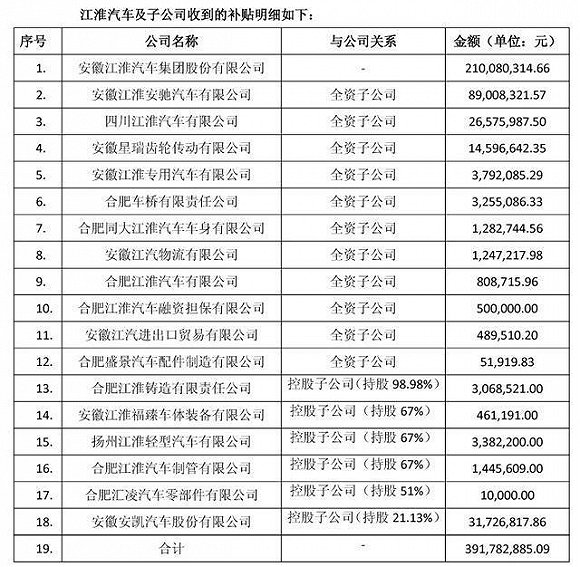 江淮汽车及子公司收到的补贴明细如下：

| 序号 | 公司名称 | 与公司关系 | 金额（单位：元） |
|---|---|---|---|
| 1. | 安徽江淮汽车集团股份有限公司 | - | 210,080,314.66 |
| 2. | 安徽江淮安驰汽车有限公司 | 全资子公司 | 89,008,321.57 |
| 3. | 四川江淮汽车有限公司 | 全资子公司 | 26,575,987.50 |
| 4. | 安徽星瑞齿轮传动有限公司 | 全资子公司 | 14,596,642.35 |
| 5. | 安徽江淮专用汽车有限公司 | 全资子公司 | 3,792,085.29 |
| 6. | 合肥车桥有限责任公司 | 全资子公司 | 3,255,086.33 |
| 7. | 合肥同大江淮汽车车身有限公司 | 全资子公司 | 1,282,744.56 |
| 8. | 安徽江汽物流有限公司 | 全资子公司 | 1,247,217.98 |
| 9. | 合肥江淮汽车有限公司 | 全资子公司 | 808,715.96 |
| 10. | 合肥江淮汽车融资担保有限公司 | 全资子公司 | 500,000.00 |
| 11. | 安徽江汽进出口贸易有限公司 | 全资子公司 | 489,510.20 |
| 12. | 合肥盛景汽车配件制造有限公司 | 全资子公司 | 51,919.83 |
| 13. | 合肥江淮铸造有限责任公司 | 控股子公司（持股 98.98%） | 3,068,521.00 |
| 14. | 安徽江淮福臻车体装备有限公司 | 控股子公司（持股 67%） | 461,191.00 |
| 15. | 扬州江淮轻型汽车有限公司 | 控股子公司（持股 67%） | 3,382,200.00 |
| 16. | 合肥江淮汽车制管有限公司 | 控股子公司（持股 67%） | 1,445,609.00 |
| 17. | 合肥汇凌汽车零部件有限公司 | 控股子公司（持股 51%） | 10,000.00 |
| 18. | 安徽安凯汽车股份有限公司 | 控股子公司（持股 21.13%） | 31,726,817.86 |
| 19. | 合计 | - | 391,782,885.09 |